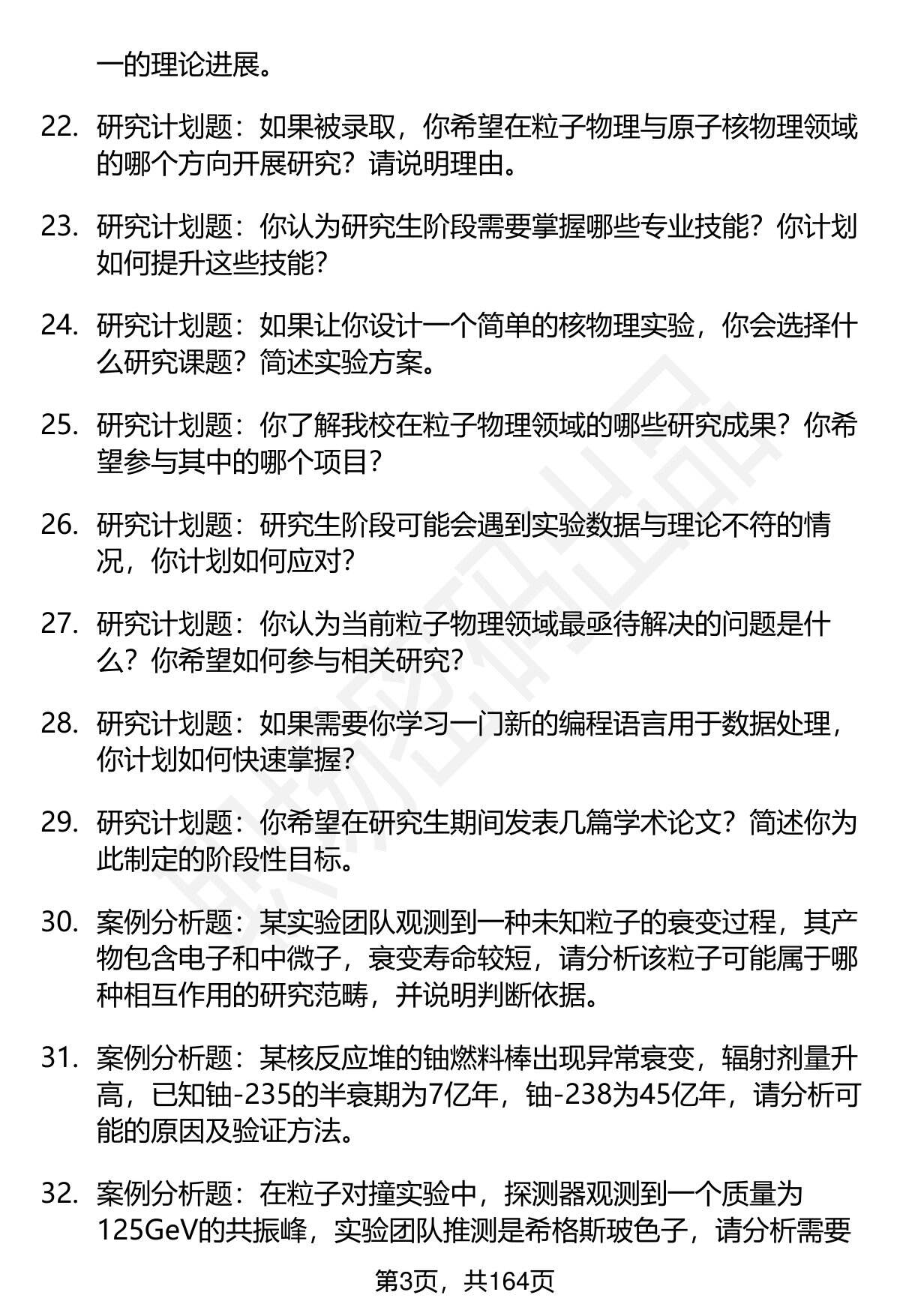 一的理论进展。

22. 研究计划题：如果被录取，你希望在粒子物理与原子核物理领域的哪个方向开展研究？请说明理由。

23. 研究计划题：你认为研究生阶段需要掌握哪些专业技能？你计划如何提升这些技能？

24. 研究计划题：如果让你设计一个简单的核物理实验，你会选择什么研究课题？简述实验方案。

25. 研究计划题：你了解我校在粒子物理领域的哪些研究成果？你希望参与其中的哪个项目？

26. 研究计划题：研究生阶段可能会遇到实验数据与理论不符的情况，你计划如何应对？

27. 研究计划题：你认为当前粒子物理领域最亟待解决的问题是什么？你希望如何参与相关研究？

28. 研究计划题：如果需要你学习一门新的编程语言用于数据处理，你计划如何快速掌握？

29. 研究计划题：你希望在研究生期间发表几篇学术论文？简述你为此制定的阶段性目标。

30. 案例分析题：某实验团队观测到一种未知粒子的衰变过程，其产物包含电子和中微子，衰变寿命较短，请分析该粒子可能属于哪种相互作用的研究范畴，并说明判断依据。

31. 案例分析题：某核反应堆的铀燃料棒出现异常衰变，辐射剂量升高，已知铀-235的半衰期为7亿年，铀-238为45亿年，请分析可能的原因及验证方法。

32. 案例分析题：在粒子对撞实验中，探测器观测到一个质量为125GeV的共振峰，实验团队推测是希格斯玻色子，请分析需要

第3页，共164页